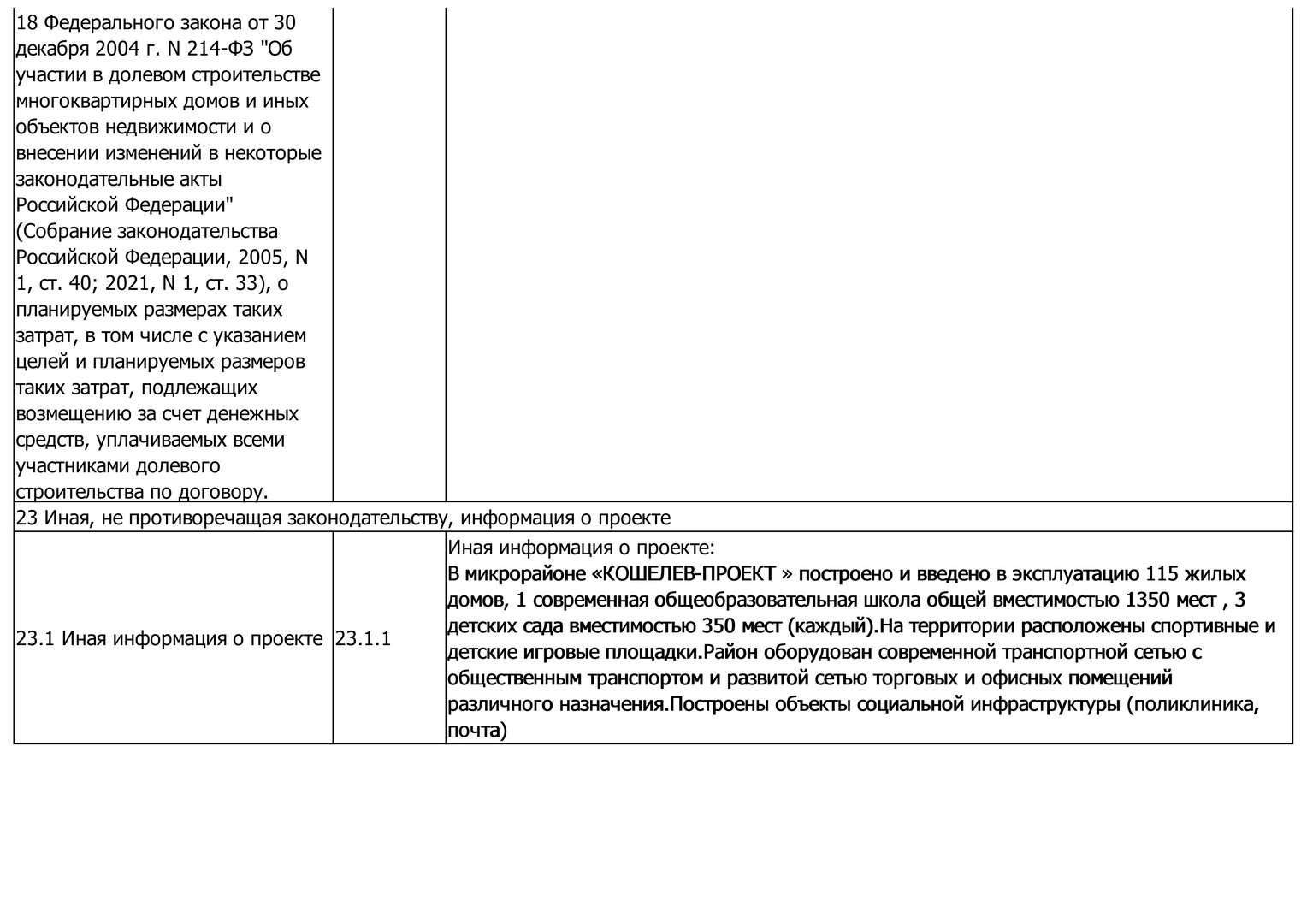 | 18 Федерального закона от 30 декабря 2004 г. N 214-ФЗ "Об участии в долевом строительстве многоквартирных домов и иных объектов недвижимости и о внесении изменений в некоторые законодательные акты Российской Федерации" (Собрание законодательства Российской Федерации, 2005, N 1, ст. 40; 2021, N 1, ст. 33), о планируемых размерах таких затрат, в том числе с указанием целей и планируемых размеров таких затрат, подлежащих возмещению за счет денежных средств, уплачиваемых всеми участниками долевого строительства по договору. | | |
|---|---|---|
| 23 Иная, не противоречащая законодательству, информация о проекте | | |
| 23.1 Иная информация о проекте | 23.1.1 | Иная информация о проекте: В микрорайоне «КОШЕЛЕВ-ПРОЕКТ » построено и введено в эксплуатацию 115 жилых домов, 1 современная общеобразовательная школа общей вместимостью 1350 мест , 3 детских сада вместимостью 350 мест (каждый).На территории расположены спортивные и детские игровые площадки.Район оборудован современной транспортной сетью с общественным транспортом и развитой сетью торговых и офисных помещений различного назначения.Построены объекты социальной инфраструктуры (поликлиника, почта) |